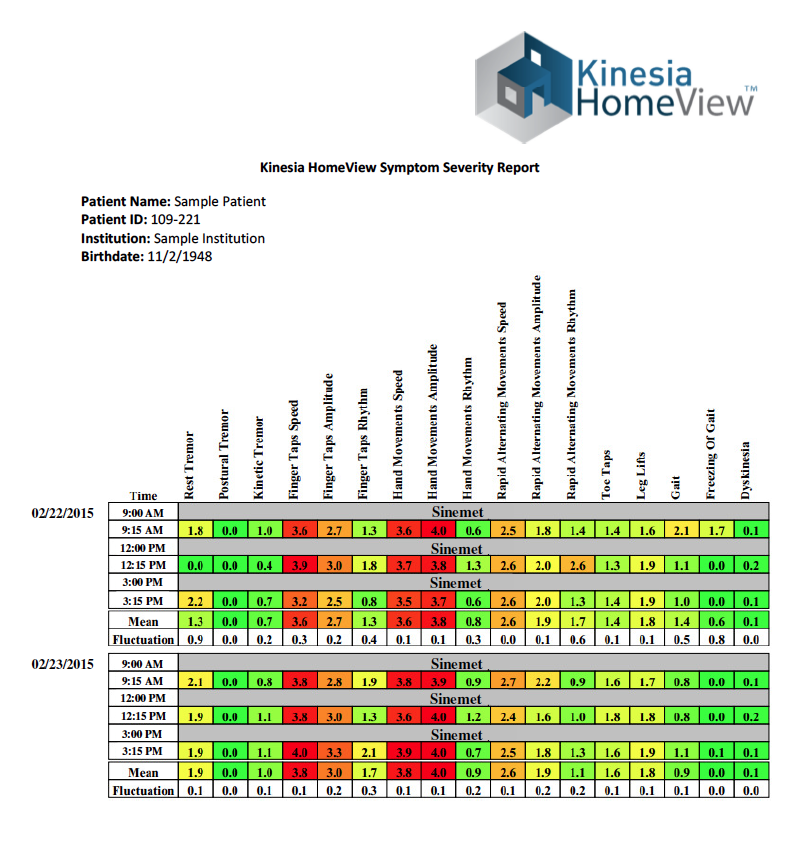 Kinesia HomeView™

Kinesia HomeView Symptom Severity Report

**Patient Name:** Sample Patient
**Patient ID:** 109-221
**Institution:** Sample Institution
**Birthdate:** 11/2/1948

| | Time | Rest Tremor | Postural Tremor | Kinetic Tremor | Finger Taps Speed | Finger Taps Amplitude | Finger Taps Rhythm | Hand Movements Speed | Hand Movements Amplitude | Hand Movements Rhythm | Rapid Alternating Movements Speed | Rapid Alternating Movements Amplitude | Rapid Alternating Movements Rhythm | Toe Taps | Leg Lifts | Gait | Freezing Of Gait | Dyskinesia |
|---|---|---|---|---|---|---|---|---|---|---|---|---|---|---|---|---|---|---|
| 02/22/2015 | 9:00 AM | Sinemet | | | | | | | | | | | | | | | | |
| | 9:15 AM | 1.8 | 0.0 | 1.0 | 3.6 | 2.7 | 1.3 | 3.6 | 4.0 | 0.6 | 2.5 | 1.8 | 1.4 | 1.4 | 1.6 | 2.1 | 1.7 | 0.1 |
| | 12:00 PM | Sinemet | | | | | | | | | | | | | | | | |
| | 12:15 PM | 0.0 | 0.0 | 0.4 | 3.9 | 3.0 | 1.8 | 3.7 | 3.8 | 1.3 | 2.6 | 2.0 | 2.6 | 1.3 | 1.9 | 1.1 | 0.0 | 0.2 |
| | 3:00 PM | Sinemet | | | | | | | | | | | | | | | | |
| | 3:15 PM | 2.2 | 0.0 | 0.7 | 3.2 | 2.5 | 0.8 | 3.5 | 3.7 | 0.6 | 2.6 | 2.0 | 1.3 | 1.4 | 1.9 | 1.0 | 0.0 | 0.1 |
| | Mean | 1.3 | 0.0 | 0.7 | 3.6 | 2.7 | 1.3 | 3.6 | 3.8 | 0.8 | 2.6 | 1.9 | 1.7 | 1.4 | 1.8 | 1.4 | 0.6 | 0.1 |
| | Fluctuation | 0.9 | 0.0 | 0.2 | 0.3 | 0.2 | 0.4 | 0.1 | 0.1 | 0.3 | 0.0 | 0.1 | 0.6 | 0.1 | 0.1 | 0.5 | 0.8 | 0.0 |
| 02/23/2015 | 9:00 AM | Sinemet | | | | | | | | | | | | | | | | |
| | 9:15 AM | 2.1 | 0.0 | 0.8 | 3.8 | 2.8 | 1.9 | 3.8 | 3.9 | 0.9 | 2.7 | 2.2 | 0.9 | 1.6 | 1.7 | 0.8 | 0.0 | 0.1 |
| | 12:00 PM | Sinemet | | | | | | | | | | | | | | | | |
| | 12:15 PM | 1.9 | 0.0 | 1.1 | 3.8 | 3.0 | 1.3 | 3.6 | 4.0 | 1.2 | 2.4 | 1.6 | 1.0 | 1.8 | 1.8 | 0.8 | 0.0 | 0.2 |
| | 3:00 PM | Sinemet | | | | | | | | | | | | | | | | |
| | 3:15 PM | 1.9 | 0.0 | 1.1 | 4.0 | 3.3 | 2.1 | 3.9 | 4.0 | 0.7 | 2.5 | 1.8 | 1.3 | 1.6 | 1.9 | 1.1 | 0.1 | 0.1 |
| | Mean | 1.9 | 0.0 | 1.0 | 3.8 | 3.0 | 1.7 | 3.8 | 4.0 | 0.9 | 2.6 | 1.9 | 1.1 | 1.6 | 1.8 | 0.9 | 0.0 | 0.1 |
| | Fluctuation | 0.1 | 0.0 | 0.1 | 0.1 | 0.2 | 0.3 | 0.1 | 0.1 | 0.2 | 0.1 | 0.2 | 0.2 | 0.1 | 0.1 | 0.1 | 0.0 | 0.0 |